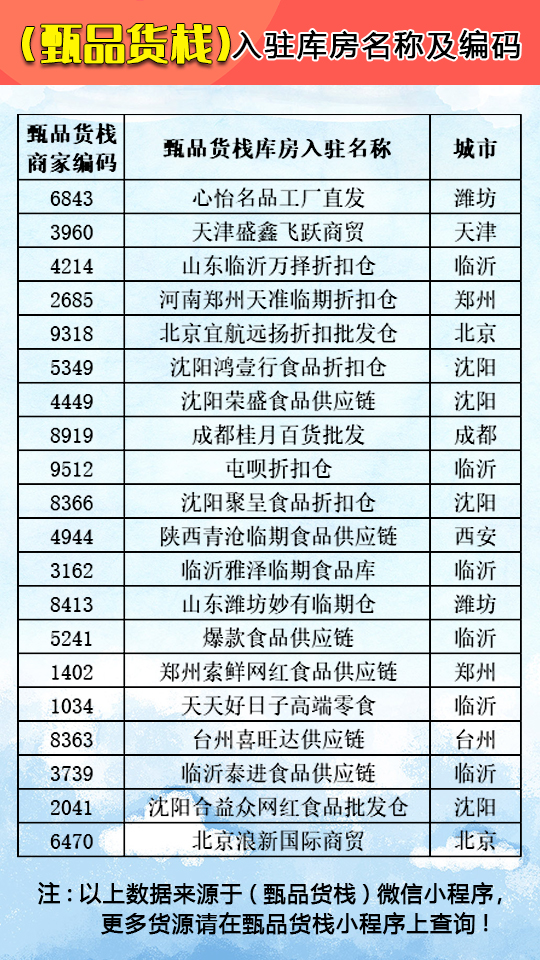 (甄品货栈)入驻库房名称及编码

| 甄品货栈商家编码 | 甄品货栈库房入驻名称 | 城市 |
|---|---|---|
| 6843 | 心怡名品工厂直发 | 潍坊 |
| 3960 | 天津盛鑫飞跃商贸 | 天津 |
| 4214 | 山东临沂万择折扣仓 | 临沂 |
| 2685 | 河南郑州天准临期折扣仓 | 郑州 |
| 9318 | 北京宜航远扬折扣批发仓 | 北京 |
| 5349 | 沈阳鸿壹行食品折扣仓 | 沈阳 |
| 4449 | 沈阳荣盛食品供应链 | 沈阳 |
| 8919 | 成都桂月百货批发 | 成都 |
| 9512 | 屯呗折扣仓 | 临沂 |
| 8366 | 沈阳聚呈食品折扣仓 | 沈阳 |
| 4944 | 陕西青沧临期食品供应链 | 西安 |
| 3162 | 临沂雅泽临期食品库 | 临沂 |
| 8413 | 山东潍坊妙有临期仓 | 潍坊 |
| 5241 | 爆款食品供应链 | 临沂 |
| 1402 | 郑州索鲜网红食品供应链 | 郑州 |
| 1034 | 天天好日子高端零食 | 临沂 |
| 8363 | 台州喜旺达供应链 | 台州 |
| 3739 | 临沂泰进食品供应链 | 临沂 |
| 2041 | 沈阳合益众网红食品批发仓 | 沈阳 |
| 6470 | 北京浪新国际商贸 | 北京 |

注:以上数据来源于(甄品货栈)微信小程序,
更多货源请在甄品货栈小程序上查询!